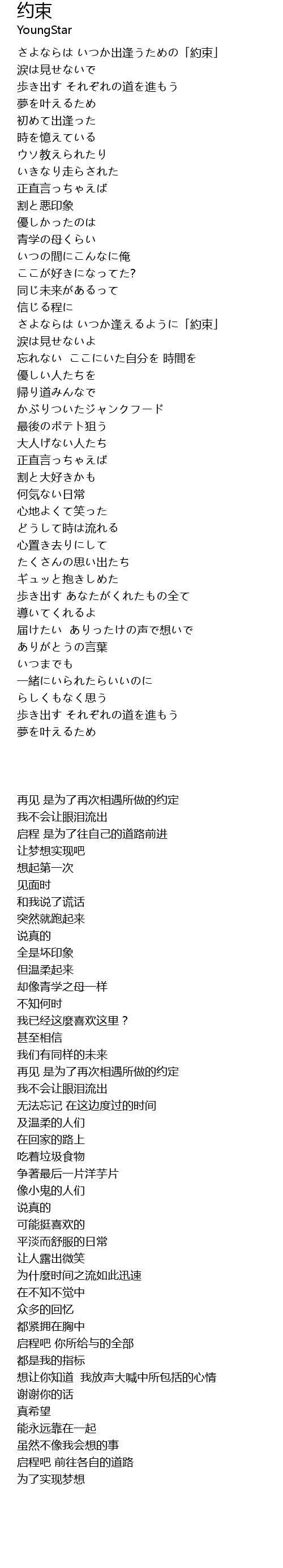 约束
YoungStar

さよならは いつか出逢うための「約束」
涙は見せないで
歩き出す それぞれの道を進もう
夢を叶えるため
初めて出逢った
時を憶えている
ウソ教えられたり
いきなり走らされた
正直言っちゃえば
割と悪印象
優しかったのは
青学の母くらい
いつの間にこんなに俺
ここが好きになってた?
同じ未来があるって
信じる程に
さよならは いつか逢えるように「約束」
涙は見せないよ
忘れない ここにいた自分を 時間を
優しい人たちを
帰り道みんなで
かぶりついたジャンクフード
最後のポテト狙う
大人げない人たち
正直言っちゃえば
割と大好きかも
何気ない日常
心地よくて笑った
どうして時は流れる
心置き去りにして
たくさんの思い出たち
ギュッと抱きしめた
歩き出す あなたがくれたもの全て
導いてくれるよ
届けたい ありったけの声で想いで
ありがとうの言葉
いつまでも
一緒にいられたらいいのに
らしくもなく思う
歩き出す それぞれの道を進もう
夢を叶えるため

再见 是为了再次相遇所做的约定
我不会让眼泪流出
启程 是为了往自己的道路前进
让梦想实现吧
想起第一次
见面时
和我说了谎话
突然就跑起来
说真的
全是坏印象
但温柔起来
却像青学之母一样
不知何时
我已经这麼喜欢这里？
甚至相信
我们有同样的未来
再见 是为了再次相遇所做的约定
我不会让眼泪流出
无法忘记 在这边度过的时间
及温柔的人们
在回家的路上
吃着垃圾食物
争著最后一片洋芋片
像小鬼的人们
说真的
可能挺喜欢的
平淡而舒服的日常
让人露出微笑
为什麼时间之流如此迅速
在不知不觉中
众多的回忆
都紧拥在胸中
启程吧 你所给与的全部
都是我的指标
想让你知道 我放声大喊中所包括的心情
谢谢你的话
真希望
能永远靠在一起
虽然不像我会想的事
启程吧 前往各自的道路
为了实现梦想